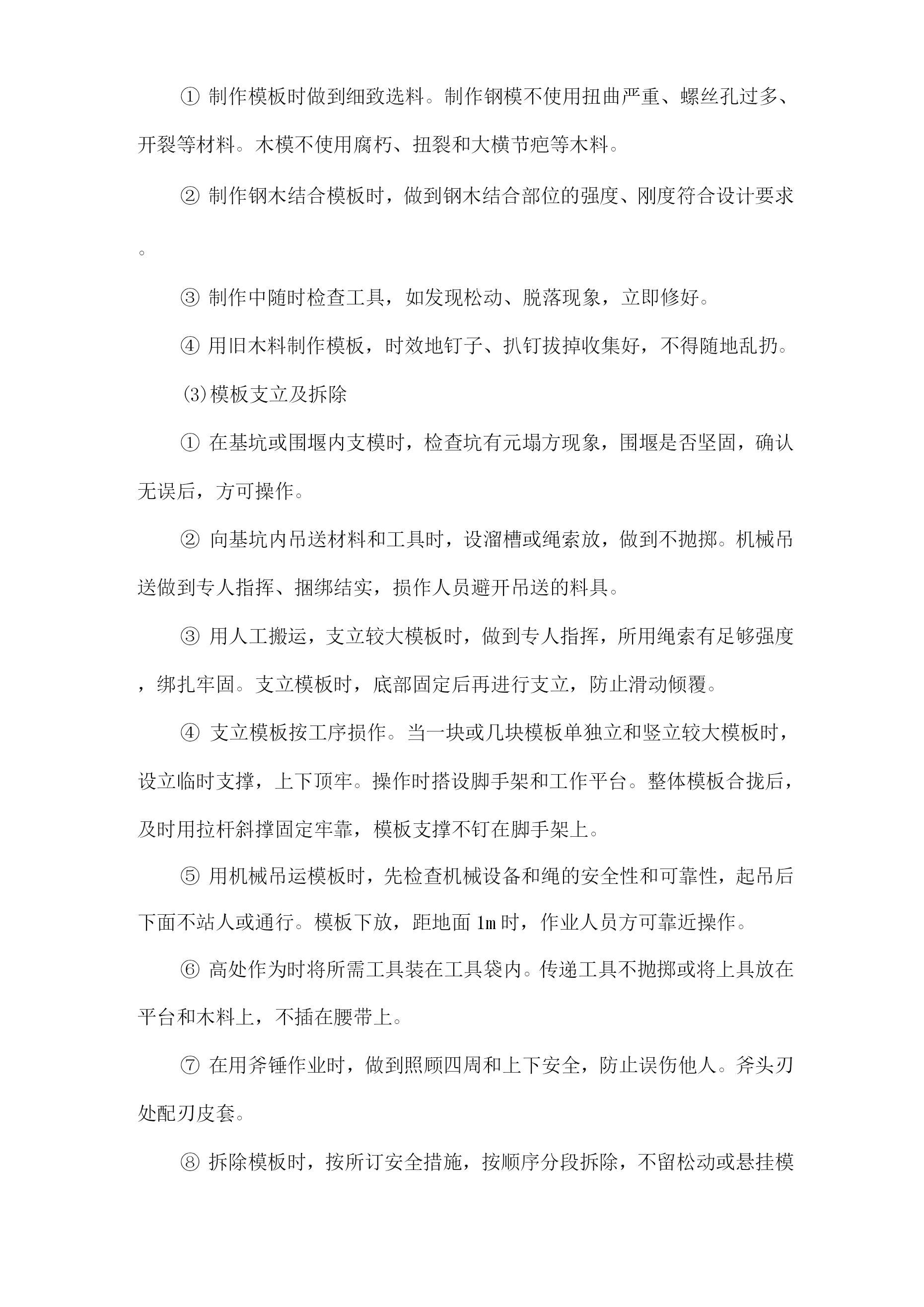 ① 制作模板时做到细致选料。制作钢模不使用扭曲严重、螺丝孔过多、开裂等材料。木模不使用腐朽、扭裂和大横节疤等木料。

② 制作钢木结合模板时，做到钢木结合部位的强度、刚度符合设计要求。

③ 制作中随时检查工具，如发现松动、脱落现象，立即修好。

④ 用旧木料制作模板，时效地钉子、扒钉拔掉收集好，不得随地乱扔。

⑶模板支立及拆除

① 在基坑或围堰内支模时，检查坑有元塌方现象，围堰是否坚固，确认无误后，方可操作。

② 向基坑内吊送材料和工具时，设溜槽或绳索放，做到不抛掷。机械吊送做到专人指挥、捆绑结实，损作人员避开吊送的料具。

③ 用人工搬运，支立较大模板时，做到专人指挥，所用绳索有足够强度，绑扎牢固。支立模板时，底部固定后再进行支立，防止滑动倾覆。

④ 支立模板按工序损作。当一块或几块模板单独立和竖立较大模板时，设立临时支撑，上下顶牢。操作时搭设脚手架和工作平台。整体模板合拢后，及时用拉杆斜撑固定牢靠，模板支撑不钉在脚手架上。

⑤ 用机械吊运模板时，先检查机械设备和绳的安全性和可靠性，起吊后下面不站人或通行。模板下放，距地面 1m 时，作业人员方可靠近操作。

⑥ 高处作为时将所需工具装在工具袋内。传递工具不抛掷或将上具放在平台和木料上，不插在腰带上。

⑦ 在用斧锤作业时，做到照顾四周和上下安全，防止误伤他人。斧头刃处配刃皮套。

⑧ 拆除模板时，按所订安全措施，按顺序分段拆除，不留松动或悬挂模